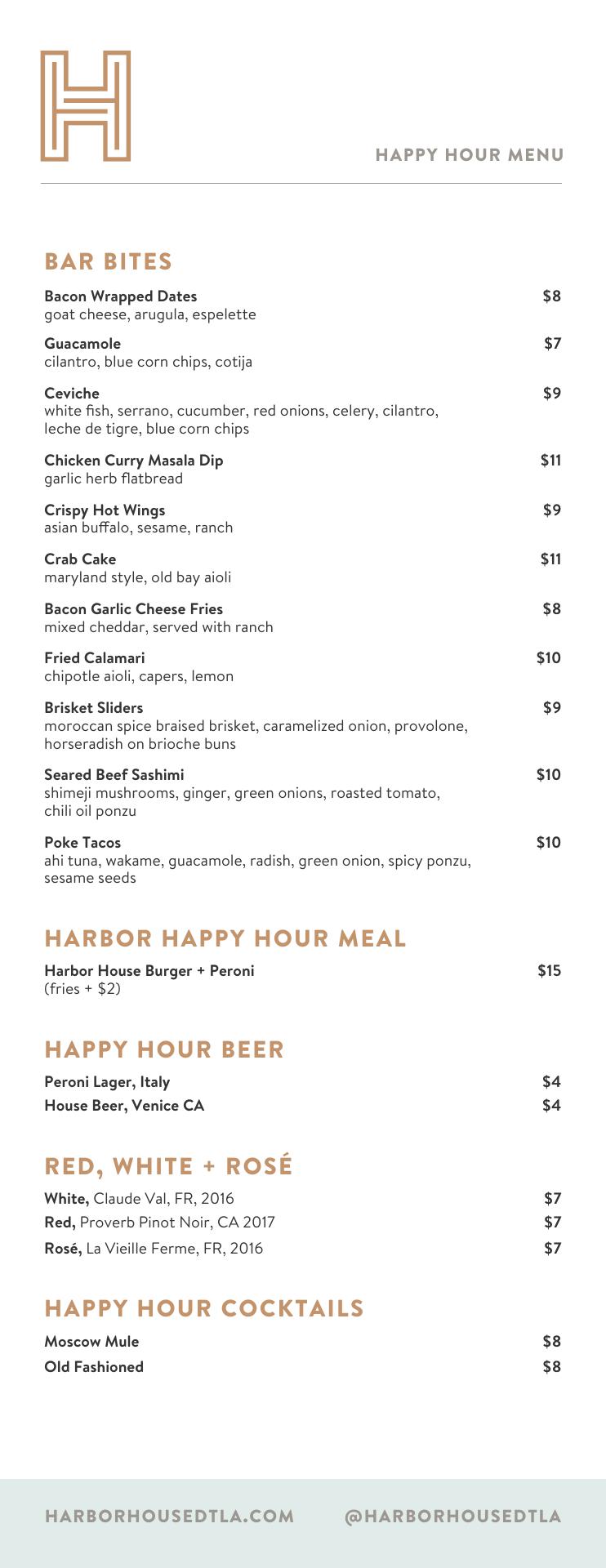 H

HAPPY HOUR MENU

BAR BITES

Bacon Wrapped Dates $8
goat cheese, arugula, espelette

Guacamole $7
cilantro, blue corn chips, cotija

Ceviche $9
white fish, serrano, cucumber, red onions, celery, cilantro, leche de tigre, blue corn chips

Chicken Curry Masala Dip $11
garlic herb flatbread

Crispy Hot Wings $9
asian buffalo, sesame, ranch

Crab Cake $11
maryland style, old bay aioli

Bacon Garlic Cheese Fries $8
mixed cheddar, served with ranch

Fried Calamari $10
chipotle aioli, capers, lemon

Brisket Sliders $9
moroccan spice braised brisket, caramelized onion, provolone, horseradish on brioche buns

Seared Beef Sashimi $10
shimeji mushrooms, ginger, green onions, roasted tomato, chili oil ponzu

Poke Tacos $10
ahi tuna, wakame, guacamole, radish, green onion, spicy ponzu, sesame seeds

HARBOR HAPPY HOUR MEAL

Harbor House Burger + Peroni $15
(fries + $2)

HAPPY HOUR BEER

Peroni Lager, Italy $4
House Beer, Venice CA $4

RED, WHITE + ROSÉ

White, Claude Val, FR, 2016 $7
Red, Proverb Pinot Noir, CA 2017 $7
Rosé, La Vieille Ferme, FR, 2016 $7

HAPPY HOUR COCKTAILS

Moscow Mule $8
Old Fashioned $8

HARBORHOUSEDTLA.COM @HARBORHOUSEDTLA